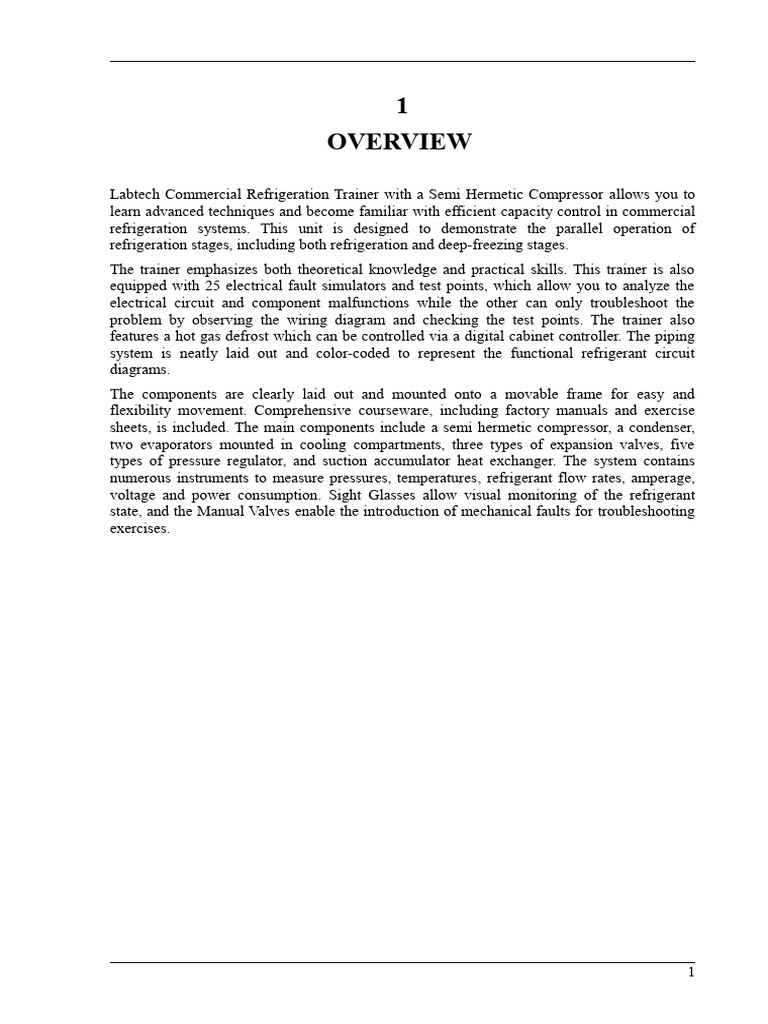 1

OVERVIEW

Labtech Commercial Refrigeration Trainer with a Semi Hermetic Compressor allows you to learn advanced techniques and become familiar with efficient capacity control in commercial refrigeration systems. This unit is designed to demonstrate the parallel operation of refrigeration stages, including both refrigeration and deep-freezing stages.

The trainer emphasizes both theoretical knowledge and practical skills. This trainer is also equipped with 25 electrical fault simulators and test points, which allow you to analyze the electrical circuit and component malfunctions while the other can only troubleshoot the problem by observing the wiring diagram and checking the test points. The trainer also features a hot gas defrost which can be controlled via a digital cabinet controller. The piping system is neatly laid out and color-coded to represent the functional refrigerant circuit diagrams.

The components are clearly laid out and mounted onto a movable frame for easy and flexibility movement. Comprehensive courseware, including factory manuals and exercise sheets, is included. The main components include a semi hermetic compressor, a condenser, two evaporators mounted in cooling compartments, three types of expansion valves, five types of pressure regulator, and suction accumulator heat exchanger. The system contains numerous instruments to measure pressures, temperatures, refrigerant flow rates, amperage, voltage and power consumption. Sight Glasses allow visual monitoring of the refrigerant state, and the Manual Valves enable the introduction of mechanical faults for troubleshooting exercises.

1